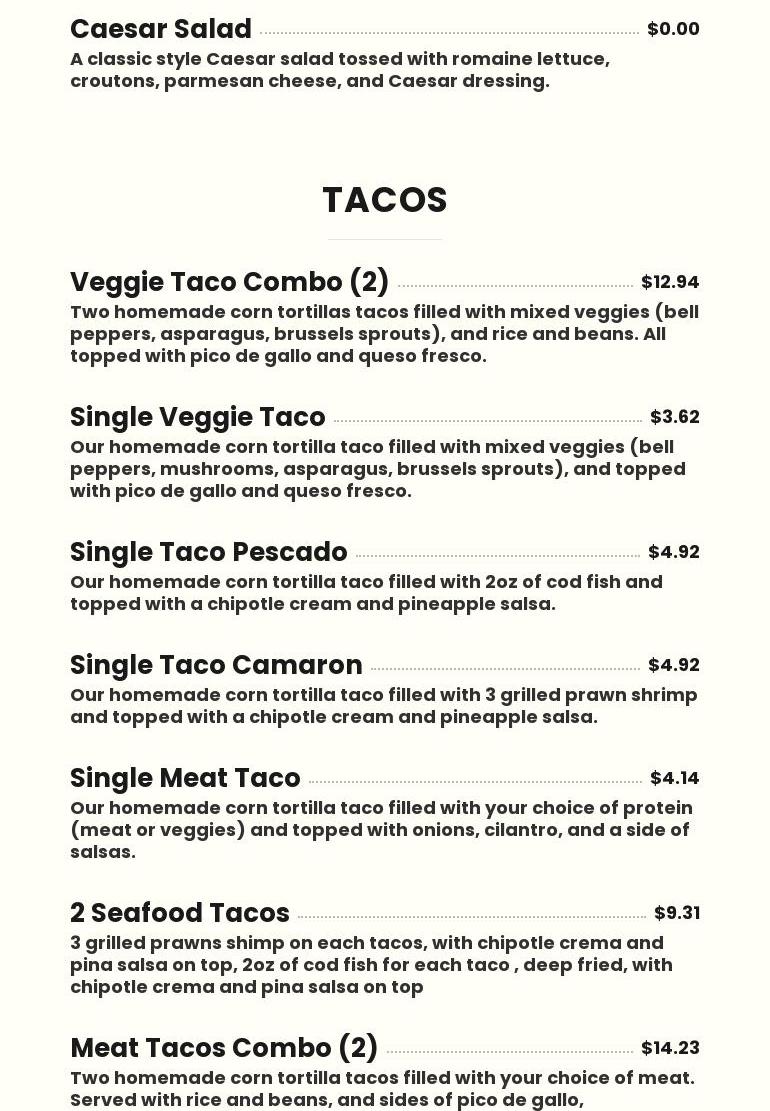 Caesar Salad $0.00
A classic style Caesar salad tossed with romaine lettuce, croutons, parmesan cheese, and Caesar dressing.

TACOS

Veggie Taco Combo (2) $12.94
Two homemade corn tortillas tacos filled with mixed veggies (bell peppers, asparagus, brussels sprouts), and rice and beans. All topped with pico de gallo and queso fresco.

Single Veggie Taco $3.62
Our homemade corn tortilla taco filled with mixed veggies (bell peppers, mushrooms, asparagus, brussels sprouts), and topped with pico de gallo and queso fresco.

Single Taco Pescado $4.92
Our homemade corn tortilla taco filled with 2oz of cod fish and topped with a chipotle cream and pineapple salsa.

Single Taco Camaron $4.92
Our homemade corn tortilla taco filled with 3 grilled prawn shrimp and topped with a chipotle cream and pineapple salsa.

Single Meat Taco $4.14
Our homemade corn tortilla taco filled with your choice of protein (meat or veggies) and topped with onions, cilantro, and a side of salsas.

2 Seafood Tacos $9.31
3 grilled prawns shimp on each tacos, with chipotle crema and pina salsa on top, 2oz of cod fish for each taco , deep fried, with chipotle crema and pina salsa on top

Meat Tacos Combo (2) $14.23
Two homemade corn tortilla tacos filled with your choice of meat. Served with rice and beans, and sides of pico de gallo,